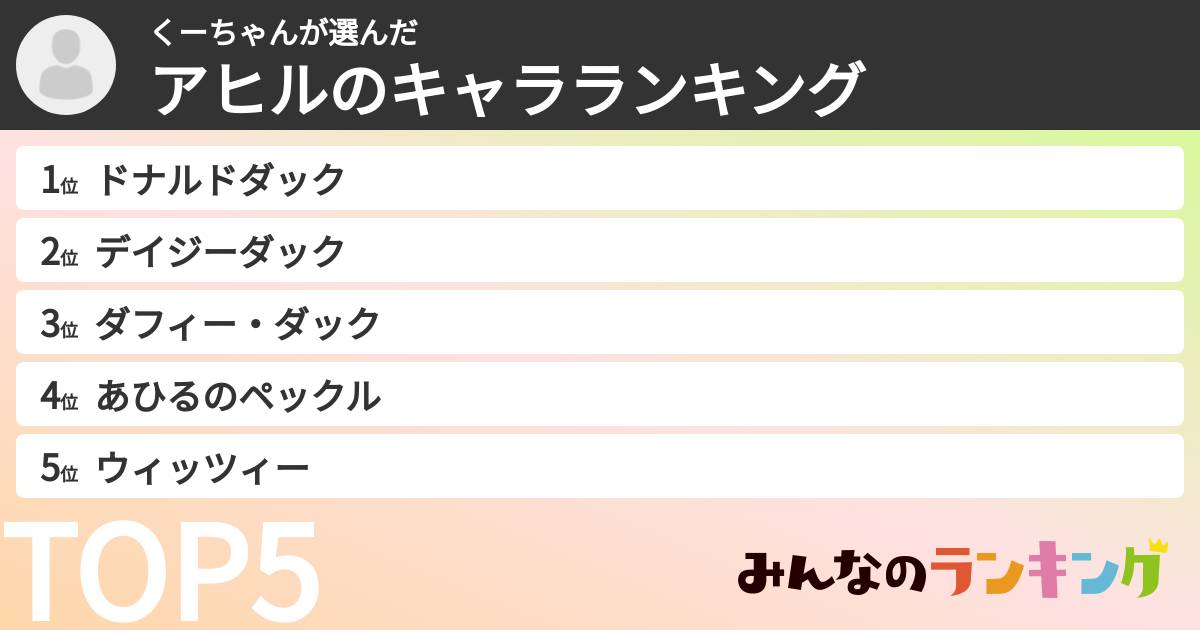 くーちゃんが選んだ
アヒルのキャラランキング

1位 ドナルドダック
2位 デイジーダック
3位 ダフィー・ダック
4位 あひるのペックル
5位 ウィッツィー

TOP5

みんなのランキング